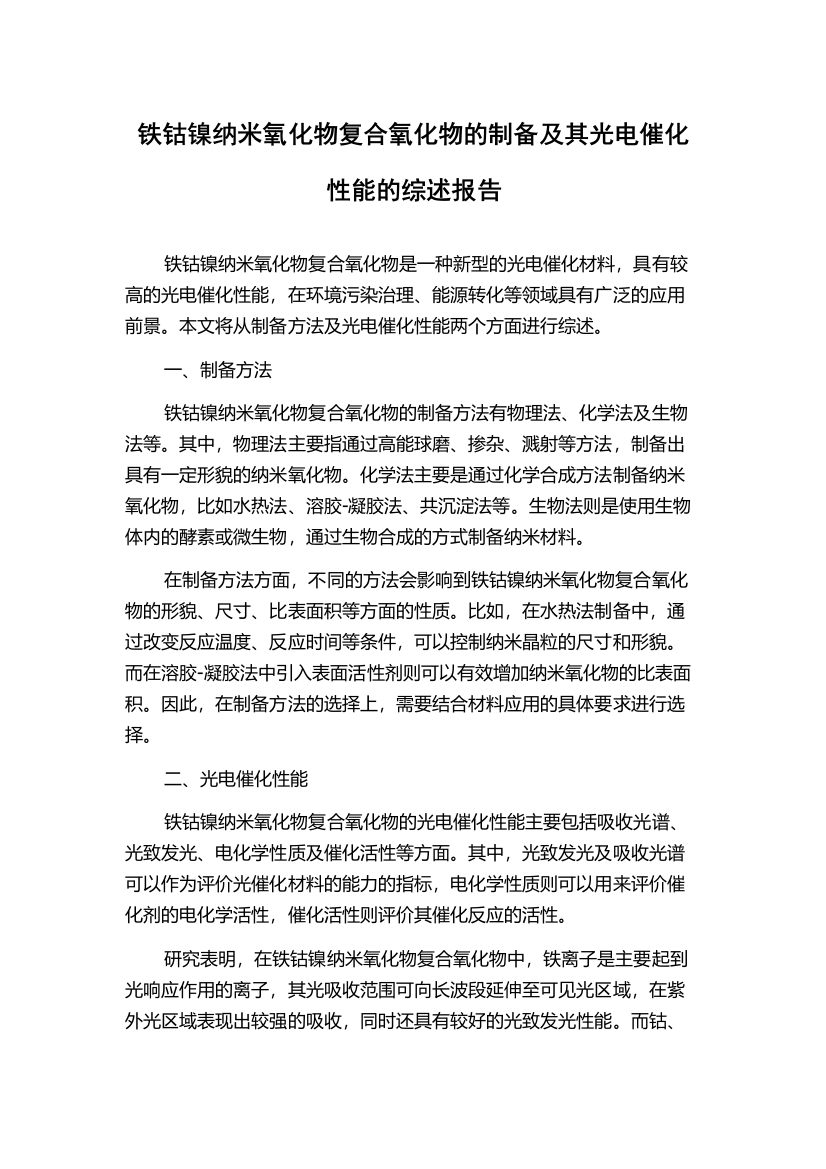 铁钴镍纳米氧化物复合氧化物的制备及其光电催化性能的综述报告

铁钴镍纳米氧化物复合氧化物是一种新型的光电催化材料，具有较高的光电催化性能，在环境污染治理、能源转化等领域具有广泛的应用前景。本文将从制备方法及光电催化性能两个方面进行综述。

一、制备方法

铁钴镍纳米氧化物复合氧化物的制备方法有物理法、化学法及生物法等。其中，物理法主要指通过高能球磨、掺杂、溅射等方法，制备出具有一定形貌的纳米氧化物。化学法主要是通过化学合成方法制备纳米氧化物，比如水热法、溶胶-凝胶法、共沉淀法等。生物法则是使用生物体内的酵素或微生物，通过生物合成的方式制备纳米材料。

在制备方法方面，不同的方法会影响到铁钴镍纳米氧化物复合氧化物的形貌、尺寸、比表面积等方面的性质。比如，在水热法制备中，通过改变反应温度、反应时间等条件，可以控制纳米晶粒的尺寸和形貌。而在溶胶-凝胶法中引入表面活性剂则可以有效增加纳米氧化物的比表面积。因此，在制备方法的选择上，需要结合材料应用的具体要求进行选择。

二、光电催化性能

铁钴镍纳米氧化物复合氧化物的光电催化性能主要包括吸收光谱、光致发光、电化学性质及催化活性等方面。其中，光致发光及吸收光谱可以作为评价光催化材料的能力的指标，电化学性质则可以用来评价催化剂的电化学活性，催化活性则评价其催化反应的活性。

研究表明，在铁钴镍纳米氧化物复合氧化物中，铁离子是主要起到光响应作用的离子，其光吸收范围可向长波段延伸至可见光区域，在紫外光区域表现出较强的吸收，同时还具有较好的光致发光性能。而钴、